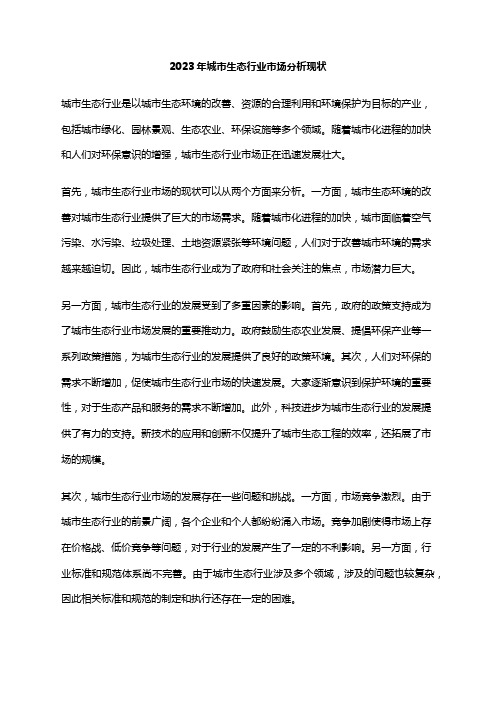 2023年城市生态行业市场分析现状

城市生态行业是以城市生态环境的改善、资源的合理利用和环境保护为目标的产业，包括城市绿化、园林景观、生态农业、环保设施等多个领域。随着城市化进程的加快和人们对环保意识的增强，城市生态行业市场正在迅速发展壮大。

首先，城市生态行业市场的现状可以从两个方面来分析。一方面，城市生态环境的改善对城市生态行业提供了巨大的市场需求。随着城市化进程的加快，城市面临着空气污染、水污染、垃圾处理、土地资源紧张等环境问题，人们对于改善城市环境的需求越来越迫切。因此，城市生态行业成为了政府和社会关注的焦点，市场潜力巨大。

另一方面，城市生态行业的发展受到了多重因素的影响。首先，政府的政策支持成为了城市生态行业市场发展的重要推动力。政府鼓励生态农业发展、提倡环保产业等一系列政策措施，为城市生态行业的发展提供了良好的政策环境。其次，人们对环保的需求不断增加，促使城市生态行业市场的快速发展。大家逐渐意识到保护环境的重要性，对于生态产品和服务的需求不断增加。此外，科技进步为城市生态行业的发展提供了有力的支持。新技术的应用和创新不仅提升了城市生态工程的效率，还拓展了市场的规模。

其次，城市生态行业市场的发展存在一些问题和挑战。一方面，市场竞争激烈。由于城市生态行业的前景广阔，各个企业和个人都纷纷涌入市场。竞争加剧使得市场上存在价格战、低价竞争等问题，对于行业的发展产生了一定的不利影响。另一方面，行业标准和规范体系尚不完善。由于城市生态行业涉及多个领域，涉及的问题也较复杂，因此相关标准和规范的制定和执行还存在一定的困难。